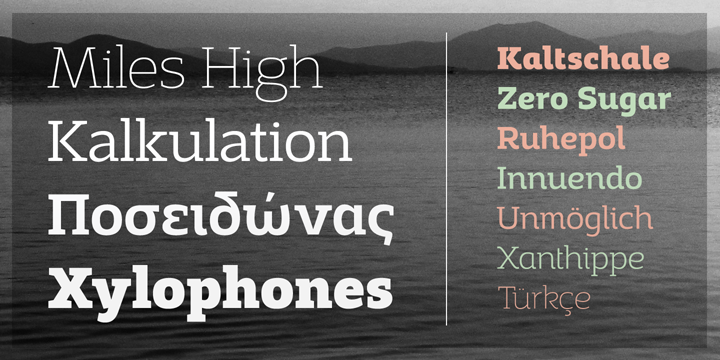 Miles High
Kalkulation
Ποσειδώνας
Xylophones

Kaltschale
Zero Sugar
Ruhepol
Innuendo
Unmöglich
Xanthippe
Türkçe